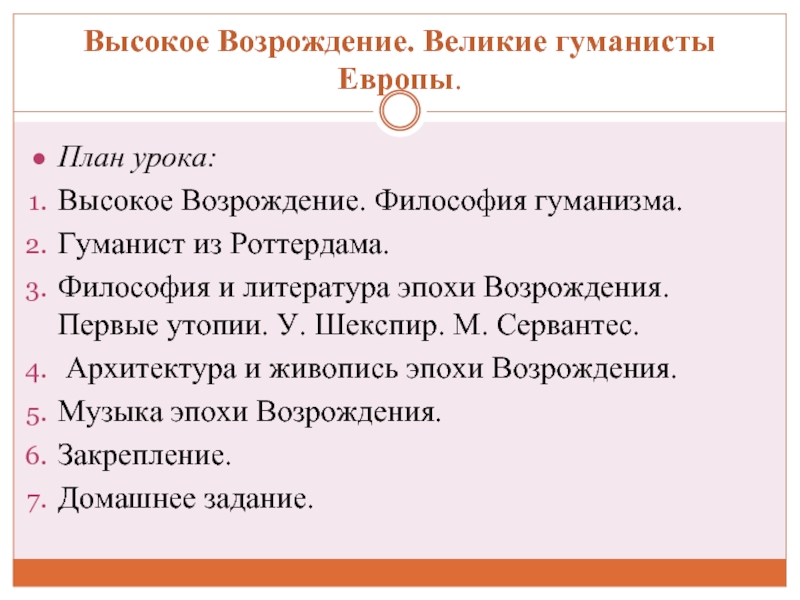 Высокое Возрождение. Великие гуманисты Европы.

План урока:
1. Высокое Возрождение. Философия гуманизма.
2. Гуманист из Роттердама.
3. Философия и литература эпохи Возрождения. Первые утопии. У. Шекспир. М. Сервантес.
4. Архитектура и живопись эпохи Возрождения.
5. Музыка эпохи Возрождения.
6. Закрепление.
7. Домашнее задание.